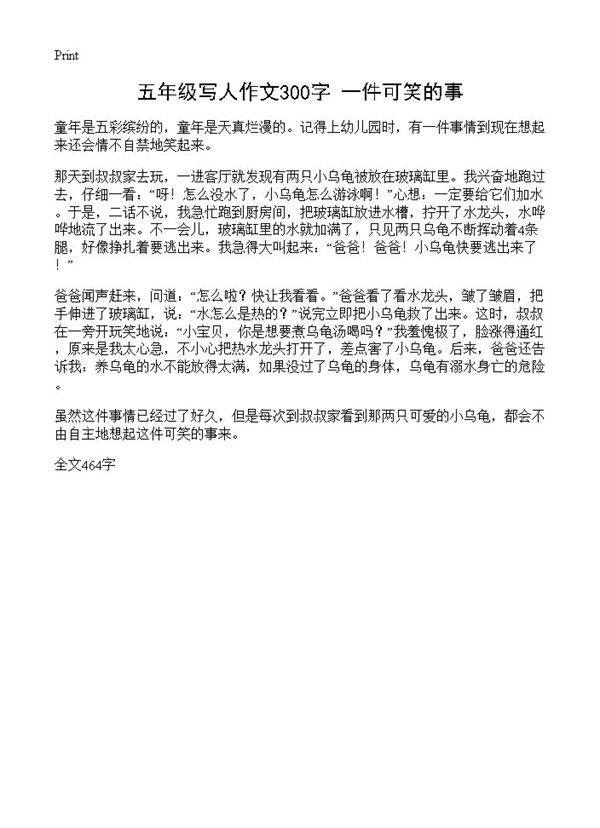 Print

五年级写人作文300字 一件可笑的事

童年是五彩缤纷的，童年是天真烂漫的。记得上幼儿园时，有一件事情到现在想起来还会情不自禁地笑起来。

那天到叔叔家去玩，一进客厅就发现有两只小乌龟被放在玻璃缸里。我兴奋地跑过去，仔细一看：“呀！怎么没水了，小乌龟怎么游泳啊！”心想：一定要给它们加水。于是，二话不说，我急忙跑到厨房间，把玻璃缸放进水槽，拧开了水龙头，水哗哗地流了出来。不一会儿，玻璃缸里的水就加满了，只见两只乌龟不断挥动着4条腿，好像挣扎着要逃出来。我急得大叫起来：“爸爸！爸爸！小乌龟快要逃出来了！”

爸爸闻声赶来，问道：“怎么啦？快让我看看。”爸爸看了看水龙头，皱了皱眉，把手伸进了玻璃缸，说：“水怎么是热的？”说完立即把小乌龟救了出来。这时，叔叔在一旁开玩笑地说：“小宝贝，你是想要煮乌龟汤喝吗？”我羞愧极了，脸涨得通红，原来是我太心急，不小心把热水龙头打开了，差点害了小乌龟。后来，爸爸还告诉我：养乌龟的水不能放得太满，如果没过了乌龟的身体，乌龟有溺水身亡的危险。

虽然这件事情已经过了好久，但是每次到叔叔家看到那两只可爱的小乌龟，都会不由自主地想起这件可笑的事来。

全文464字